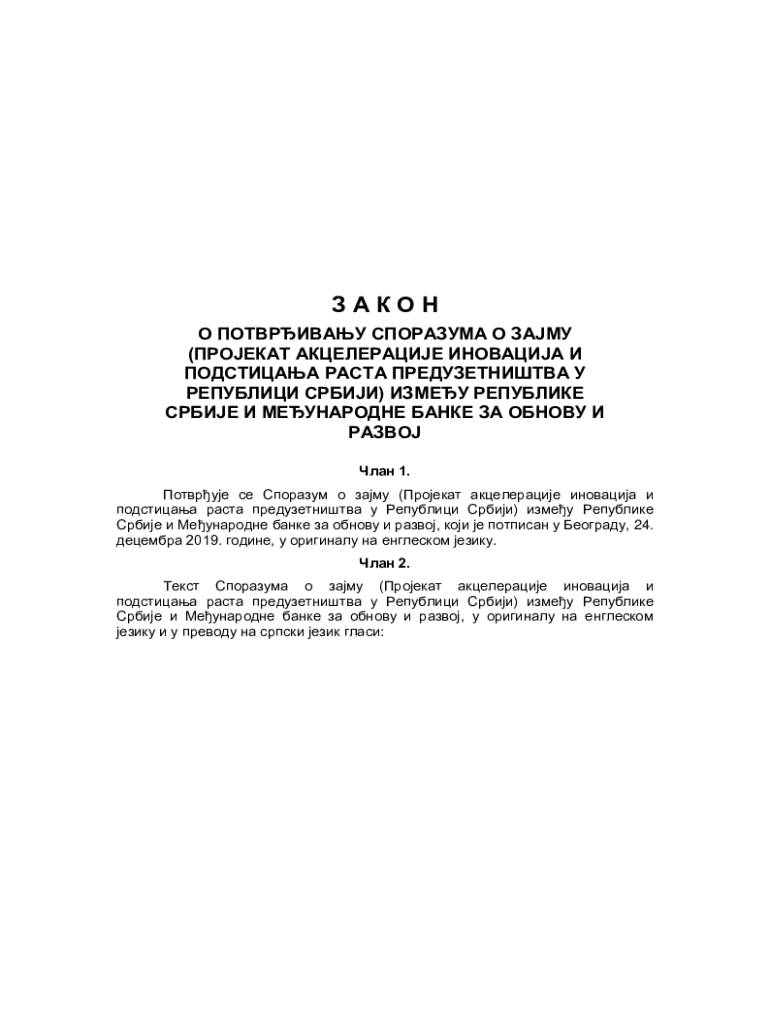 З А К О Н

О ПОТВРЂИВАЊУ СПОРАЗУМА О ЗАЈМУ (ПРОЈЕКАТ АКЦЕЛЕРАЦИЈЕ ИНОВАЦИЈА И ПОДСТИЦАЊА РАСТА ПРЕДУЗЕТНИШТВА У РЕПУБЛИЦИ СРБИЈИ) ИЗМЕЂУ РЕПУБЛИКЕ СРБИЈЕ И МЕЂУНАРОДНЕ БАНКЕ ЗА ОБНОВУ И РАЗВОЈ

Члан 1.

Потврђује се Споразум о зајму (Пројекат акцелерације иновација и подстицања раста предузетништва у Републици Србији) између Републике Србије и Међународне банке за обнову и развој, који је потписан у Београду, 24. децембра 2019. године, у оригиналу на енглеском језику.

Члан 2.

Текст Споразума о зајму (Пројекат акцелерације иновација и подстицања раста предузетништва у Републици Србији) између Републике Србије и Међународне банке за обнову и развој, у оригиналу на енглеском језику и у преводу на српски језик гласи: